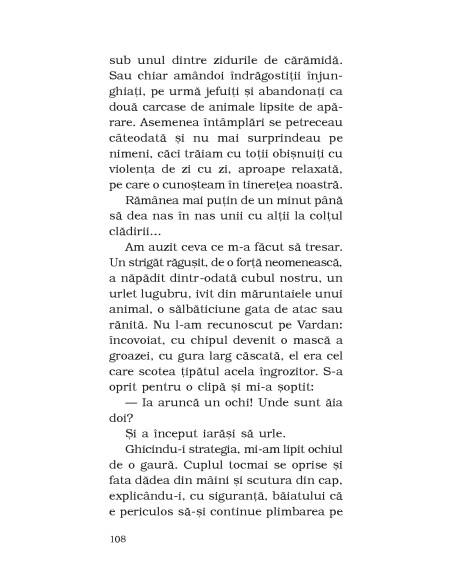 sub unul dintre zidurile de cărămidă. Sau chiar amândoi îndrăgostiții înjunghiați, pe urmă jefuiți și abandonați ca două carcase de animale lipsite de apărare. Asemenea întâmplări se petreceau câteodată și nu mai surprindeau pe nimeni, căci trăiam cu toții obișnuiți cu violența de zi cu zi, aproape relaxată, pe care o cunoșteam în tinerețea noastră.

Rămânea mai puțin de un minut până să dea nas în nas unii cu alții la colțul clădirii...

Am auzit ceva ce m-a făcut să tresar. Un strigăt răgușit, de o forță neomenească, a năpădit dintr-odată cubul nostru, un urlet lugubru, ivit din măruntaiele unui animal, o sălbăticiune gata de atac sau rănită. Nu l-am recunoscut pe Vardan: încovoiat, cu chipul devenit o mască a groazei, cu gura larg căscată, el era cel care scotea țipătul acela îngrozitor. S-a oprit pentru o clipă și mi-a șoptit:

— Ia aruncă un ochi! Unde sunt ăia doi?

Și a început iarăși să urle.

Ghicindu-i strategia, mi-am lipit ochiul de o gaură. Cuplul tocmai se oprise și fata dădea din mâini și scutura din cap, explicându-i, cu siguranță, băiatului că e periculos să-și continue plimbarea pe

108